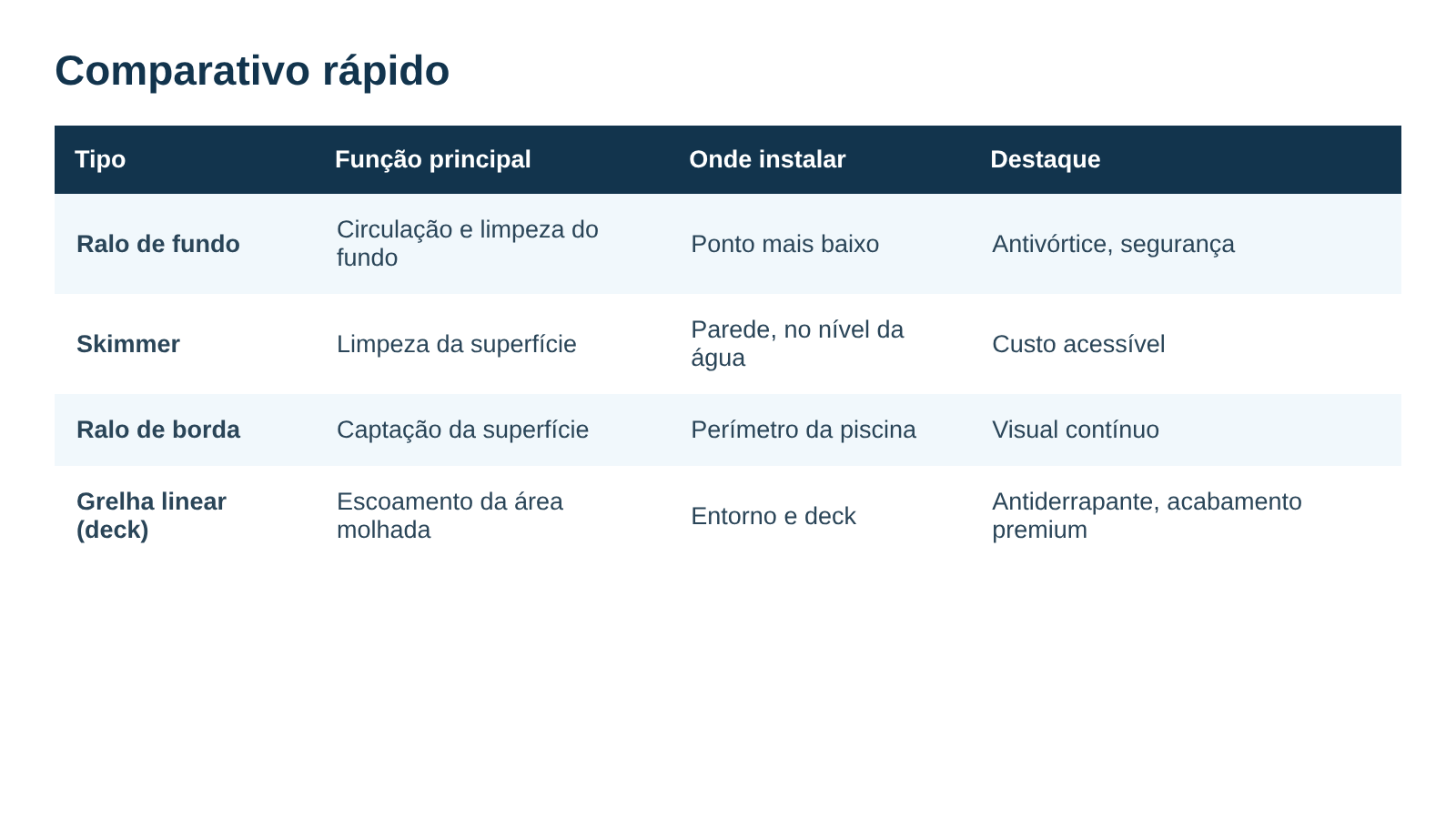 Comparativo rápido

| Tipo | Função principal | Onde instalar | Destaque |
|---|---|---|---|
| Ralo de fundo | Circulação e limpeza do fundo | Ponto mais baixo | Antivórtice, segurança |
| Skimmer | Limpeza da superfície | Parede, no nível da água | Custo acessível |
| Ralo de borda | Captação da superfície | Perímetro da piscina | Visual contínuo |
| Grelha linear (deck) | Escoamento da área molhada | Entorno e deck | Antiderrapante, acabamento premium |